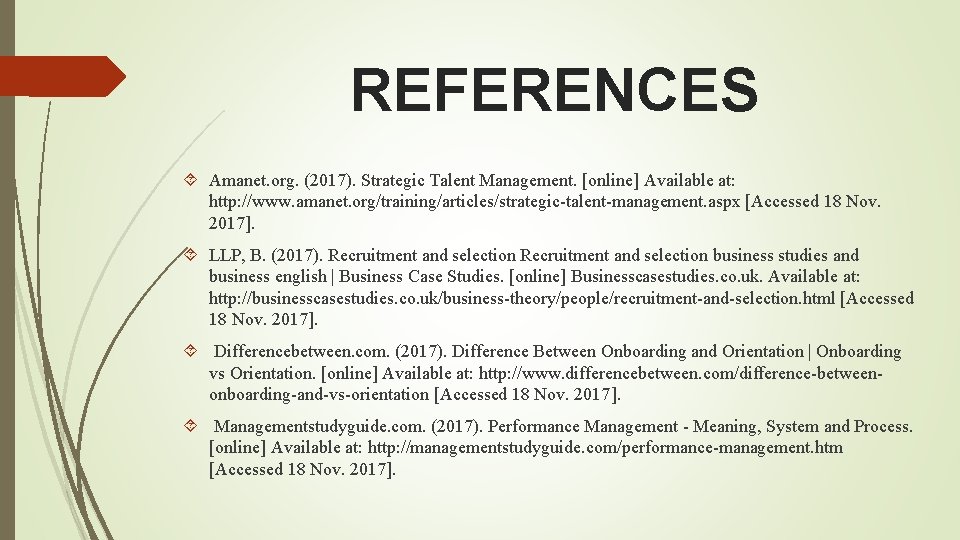 REFERENCES

Amanet.org. (2017). Strategic Talent Management. [online] Available at: http://www.amanet.org/training/articles/strategic-talent-management.aspx [Accessed 18 Nov. 2017].

LLP, B. (2017). Recruitment and selection Recruitment and selection business studies and business english | Business Case Studies. [online] Businesscasestudies.co.uk. Available at: http://businesscasestudies.co.uk/business-theory/people/recruitment-and-selection.html [Accessed 18 Nov. 2017].

Differencebetween.com. (2017). Difference Between Onboarding and Orientation | Onboarding vs Orientation. [online] Available at: http://www.differencebetween.com/difference-between-onboarding-and-vs-orientation [Accessed 18 Nov. 2017].

Managementstudyguide.com. (2017). Performance Management - Meaning, System and Process. [online] Available at: http://managementstudyguide.com/performance-management.htm [Accessed 18 Nov. 2017].